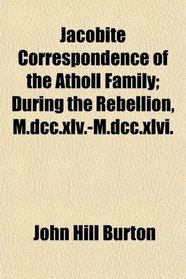 Jacobite Correspondence of the Atholl Family; During the Rebellion, M.dcc.xlv.-M.dcc.xlvi.

John Hill Burton